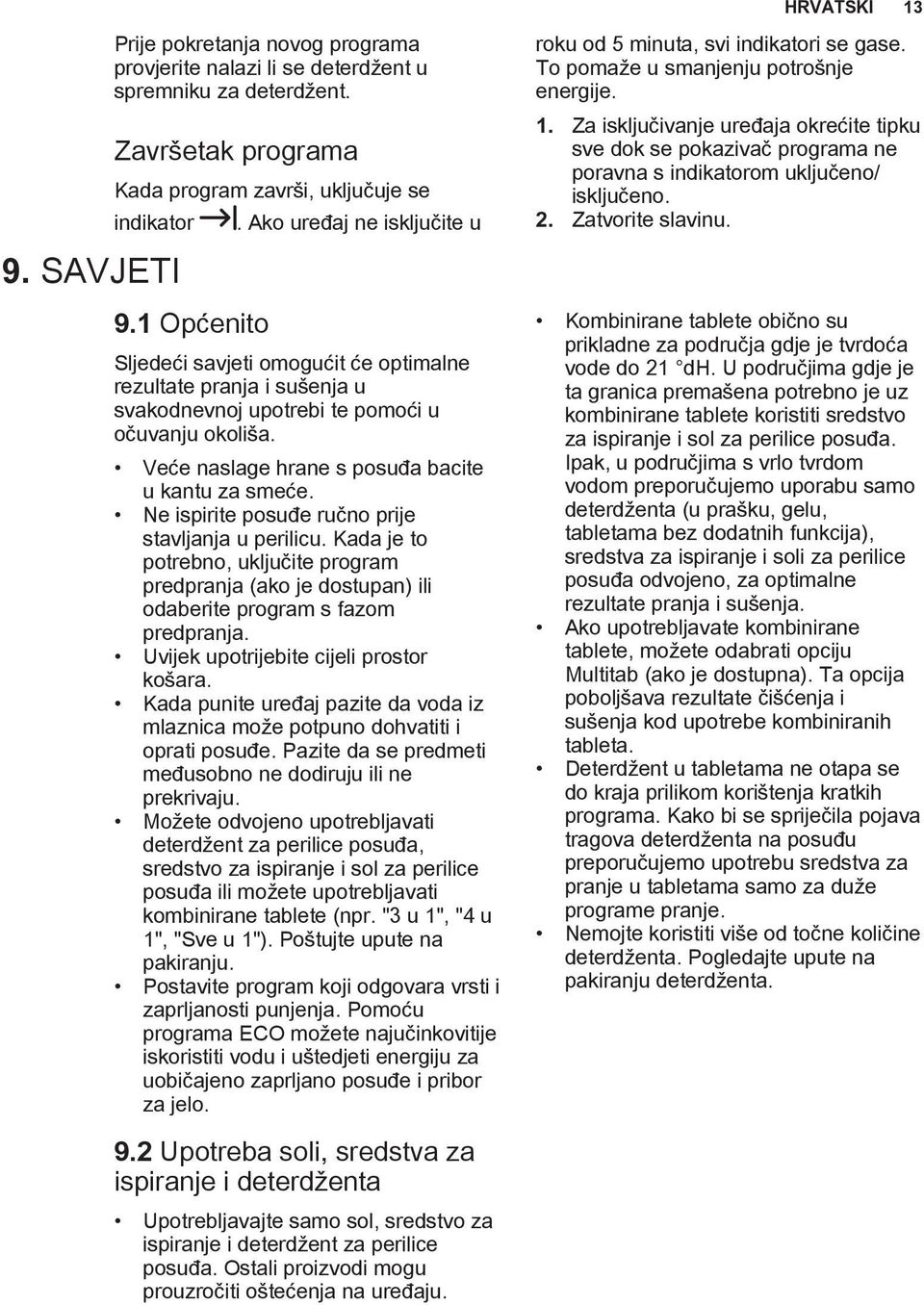 HRVATSKI 13

Prije pokretanja novog programa provjerite nalazi li se deterdžent u spremniku za deterdžent.

Završetak programa

Kada program završi, uključuje se indikator →|. Ako uređaj ne isključite u roku od 5 minuta, svi indikatori se gase. To pomaže u smanjenju potrošnje energije.

1. Za isključivanje uređaja okrećite tipku sve dok se pokazivač programa ne poravna s indikatorom uključeno/isključeno.
2. Zatvorite slavinu.

9. SAVJETI

9.1 Općenito

Sljedeći savjeti omogućit će optimalne rezultate pranja i sušenja u svakodnevnoj upotrebi te pomoći u očuvanju okoliša.

• Veće naslage hrane s posuđa bacite u kantu za smeće.
• Ne ispirite posuđe ručno prije stavljanja u perilicu. Kada je to potrebno, uključite program predpranja (ako je dostupan) ili odaberite program s fazom predpranja.
• Uvijek upotrijebite cijeli prostor košara.
• Kada punite uređaj pazite da voda iz mlaznica može potpuno dohvatiti i oprati posuđe. Pazite da se predmeti međusobno ne dodiruju ili ne prekrivaju.
• Možete odvojeno upotrebljavati deterdžent za perilice posuđa, sredstvo za ispiranje i sol za perilice posuđa ili možete upotrebljavati kombinirane tablete (npr. "3 u 1", "4 u 1", "Sve u 1"). Poštujte upute na pakiranju.
• Postavite program koji odgovara vrsti i zaprljanosti punjenja. Pomoću programa ECO možete najučinkovitije iskoristiti vodu i uštedjeti energiju za uobičajeno zaprljano posuđe i pribor za jelo.

9.2 Upotreba soli, sredstva za ispiranje i deterdženta

• Upotrebljavajte samo sol, sredstvo za ispiranje i deterdžent za perilice posuđa. Ostali proizvodi mogu prouzročiti oštećenja na uređaju.

• Kombinirane tablete obično su prikladne za područja gdje je tvrdoća vode do 21 °dH. U područjima gdje je ta granica premašena potrebno je uz kombinirane tablete koristiti sredstvo za ispiranje i sol za perilice posuđa. Ipak, u područjima s vrlo tvrdom vodom preporučujemo uporabu samo deterdženta (u prašku, gelu, tabletama bez dodatnih funkcija), sredstva za ispiranje i soli za perilice posuđa odvojeno, za optimalne rezultate pranja i sušenja.
• Ako upotrebljavate kombinirane tablete, možete odabrati opciju Multitab (ako je dostupna). Ta opcija poboljšava rezultate čišćenja i sušenja kod upotrebe kombiniranih tableta.
• Deterdžent u tabletama ne otapa se do kraja prilikom korištenja kratkih programa. Kako bi se spriječila pojava tragova deterdženta na posuđu preporučujemo upotrebu sredstva za pranje u tabletama samo za duže programe pranje.
• Nemojte koristiti više od točne količine deterdženta. Pogledajte upute na pakiranju deterdženta.